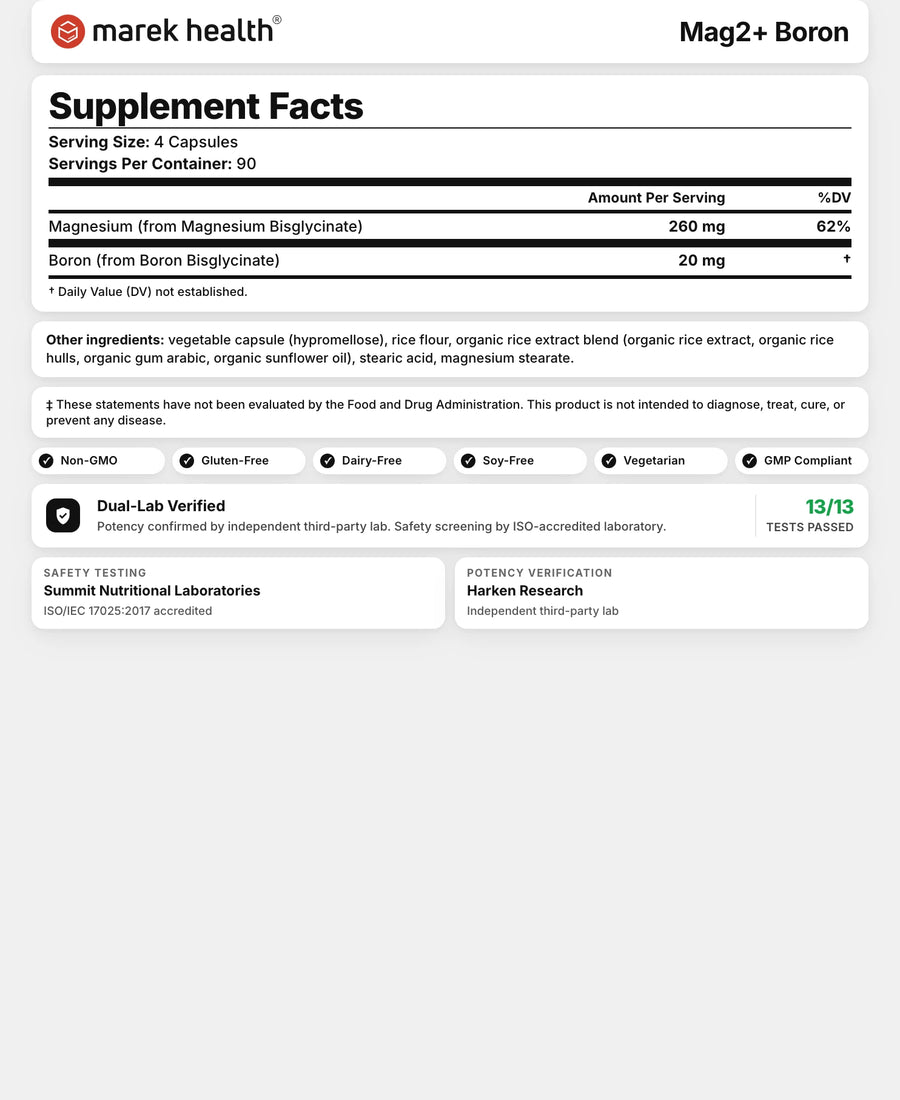 marek health®

Mag2+ Boron

Supplement Facts

Serving Size: 4 Capsules
Servings Per Container: 90

| | Amount Per Serving | %DV |
|---|---|---|
| Magnesium (from Magnesium Bisglycinate) | 260 mg | 62% |
| Boron (from Boron Bisglycinate) | 20 mg | † |

† Daily Value (DV) not established.

Other ingredients: vegetable capsule (hypromellose), rice flour, organic rice extract blend (organic rice extract, organic rice hulls, organic gum arabic, organic sunflower oil), stearic acid, magnesium stearate.

‡ These statements have not been evaluated by the Food and Drug Administration. This product is not intended to diagnose, treat, cure, or prevent any disease.

Non-GMO
Gluten-Free
Dairy-Free
Soy-Free
Vegetarian
GMP Compliant

Dual-Lab Verified
Potency confirmed by independent third-party lab. Safety screening by ISO-accredited laboratory.

13/13
TESTS PASSED

SAFETY TESTING
Summit Nutritional Laboratories
ISO/IEC 17025:2017 accredited

POTENCY VERIFICATION
Harken Research
Independent third-party lab